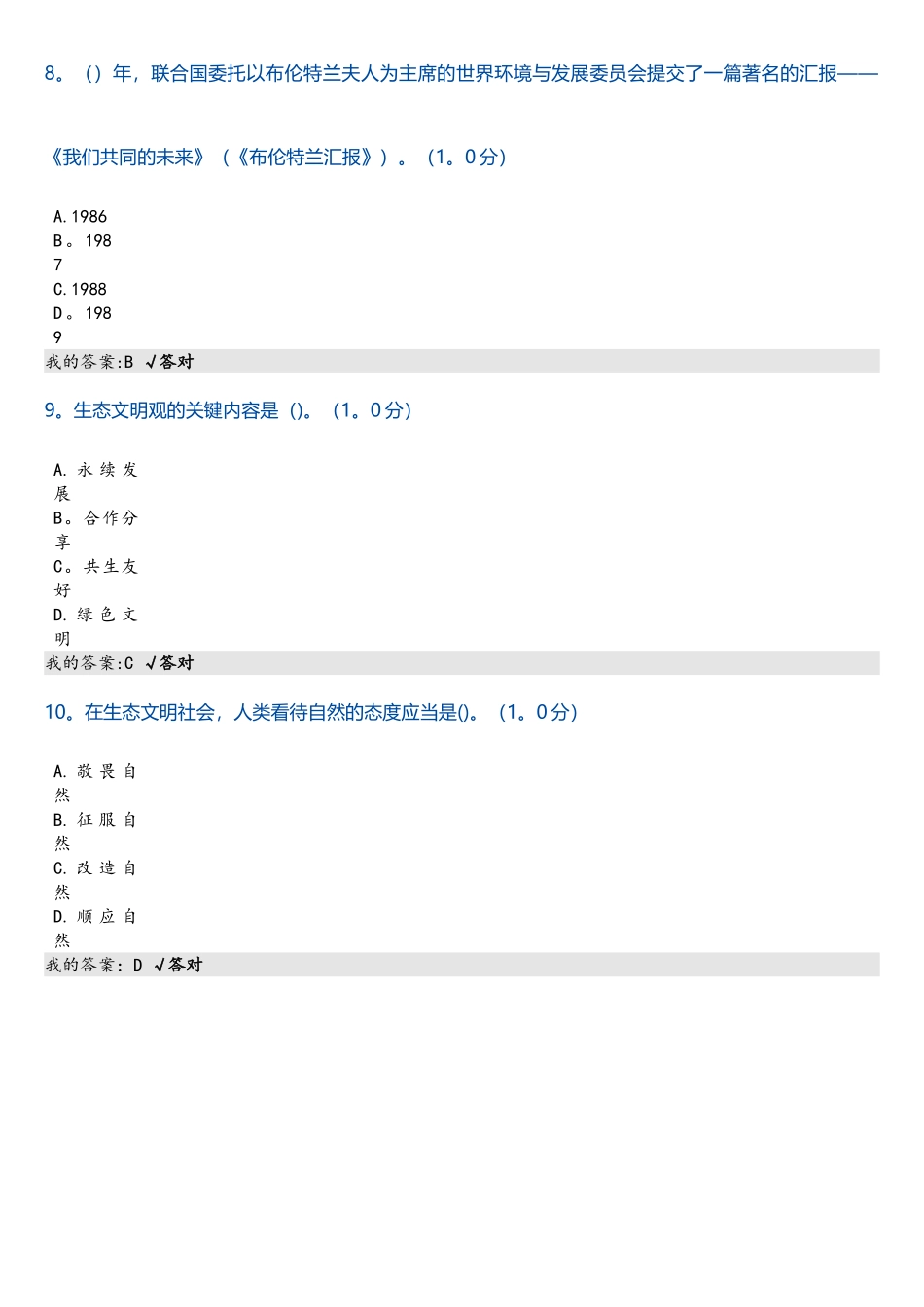 8。（）年，联合国委托以布伦特兰夫人为主席的世界环境与发展委员会提交了一篇著名的汇报——

《我们共同的未来》（《布伦特兰汇报》）。（1。0分）

A.1986
B。1987
C.1988
D。1989
我的答案:B √答对

9。生态文明观的关键内容是（）。（1。0分）

A.永续发展
B。合作分享
C。共生友好
D.绿色文明
我的答案:C √答对

10。在生态文明社会，人类看待自然的态度应当是()。（1。0分）

A.敬畏自然
B.征服自然
C.改造自然
D.顺应自然
我的答案: D √答对